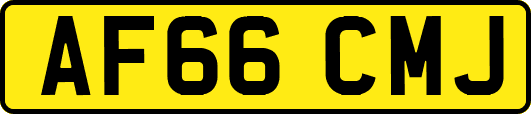 AF66 CMJ